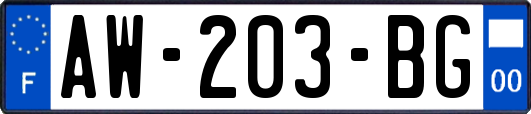 F
AW-203-BG
00